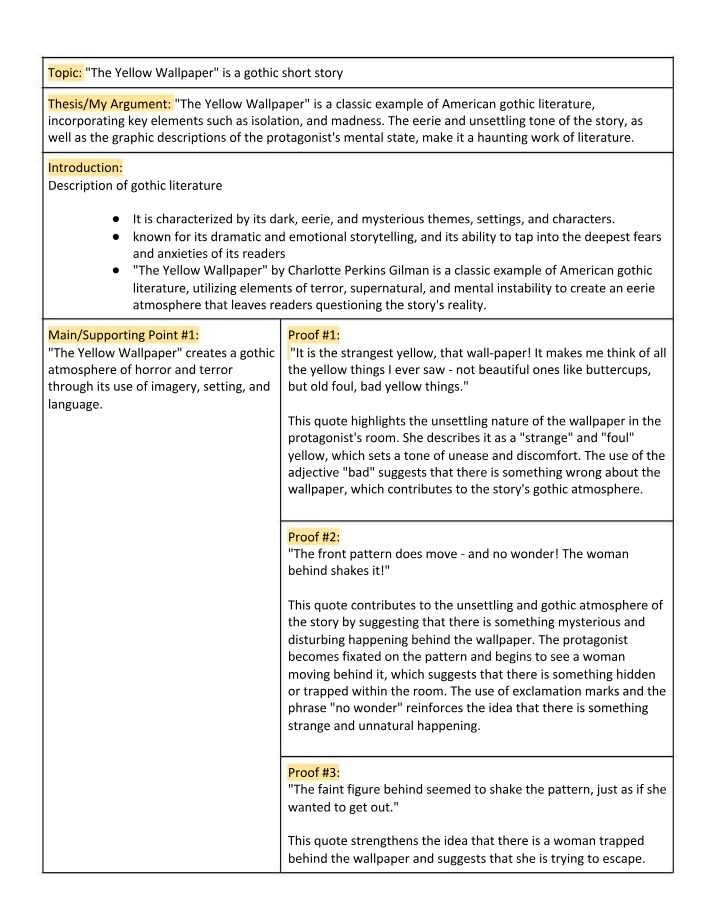 Topic: "The Yellow Wallpaper" is a gothic short story

Thesis/My Argument: "The Yellow Wallpaper" is a classic example of American gothic literature, incorporating key elements such as isolation, and madness. The eerie and unsettling tone of the story, as well as the graphic descriptions of the protagonist's mental state, make it a haunting work of literature.

Introduction:
Description of gothic literature

• It is characterized by its dark, eerie, and mysterious themes, settings, and characters.
• known for its dramatic and emotional storytelling, and its ability to tap into the deepest fears and anxieties of its readers
• "The Yellow Wallpaper" by Charlotte Perkins Gilman is a classic example of American gothic literature, utilizing elements of terror, supernatural, and mental instability to create an eerie atmosphere that leaves readers questioning the story's reality.

Main/Supporting Point #1:
"The Yellow Wallpaper" creates a gothic atmosphere of horror and terror through its use of imagery, setting, and language.

Proof #1:
"It is the strangest yellow, that wall-paper! It makes me think of all the yellow things I ever saw - not beautiful ones like buttercups, but old foul, bad yellow things."

This quote highlights the unsettling nature of the wallpaper in the protagonist's room. She describes it as a "strange" and "foul" yellow, which sets a tone of unease and discomfort. The use of the adjective "bad" suggests that there is something wrong about the wallpaper, which contributes to the story's gothic atmosphere.

Proof #2:
"The front pattern does move - and no wonder! The woman behind shakes it!"

This quote contributes to the unsettling and gothic atmosphere of the story by suggesting that there is something mysterious and disturbing happening behind the wallpaper. The protagonist becomes fixated on the pattern and begins to see a woman moving behind it, which suggests that there is something hidden or trapped within the room. The use of exclamation marks and the phrase "no wonder" reinforces the idea that there is something strange and unnatural happening.

Proof #3:
"The faint figure behind seemed to shake the pattern, just as if she wanted to get out."

This quote strengthens the idea that there is a woman trapped behind the wallpaper and suggests that she is trying to escape.